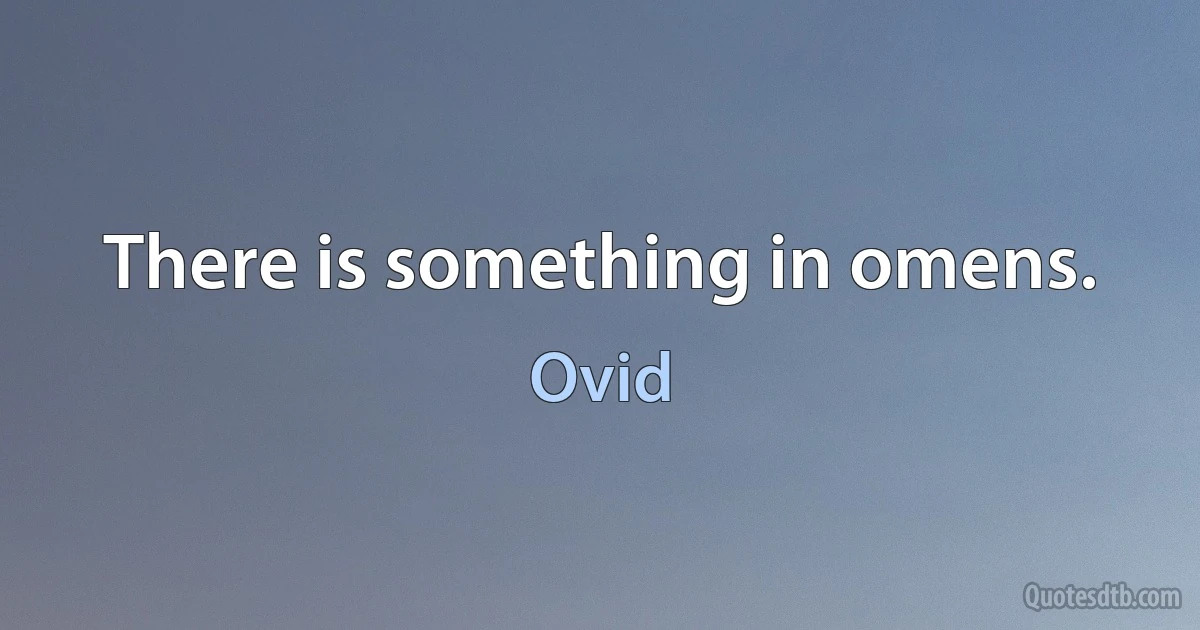 There is something in omens.

Ovid

Quotesdtb.com